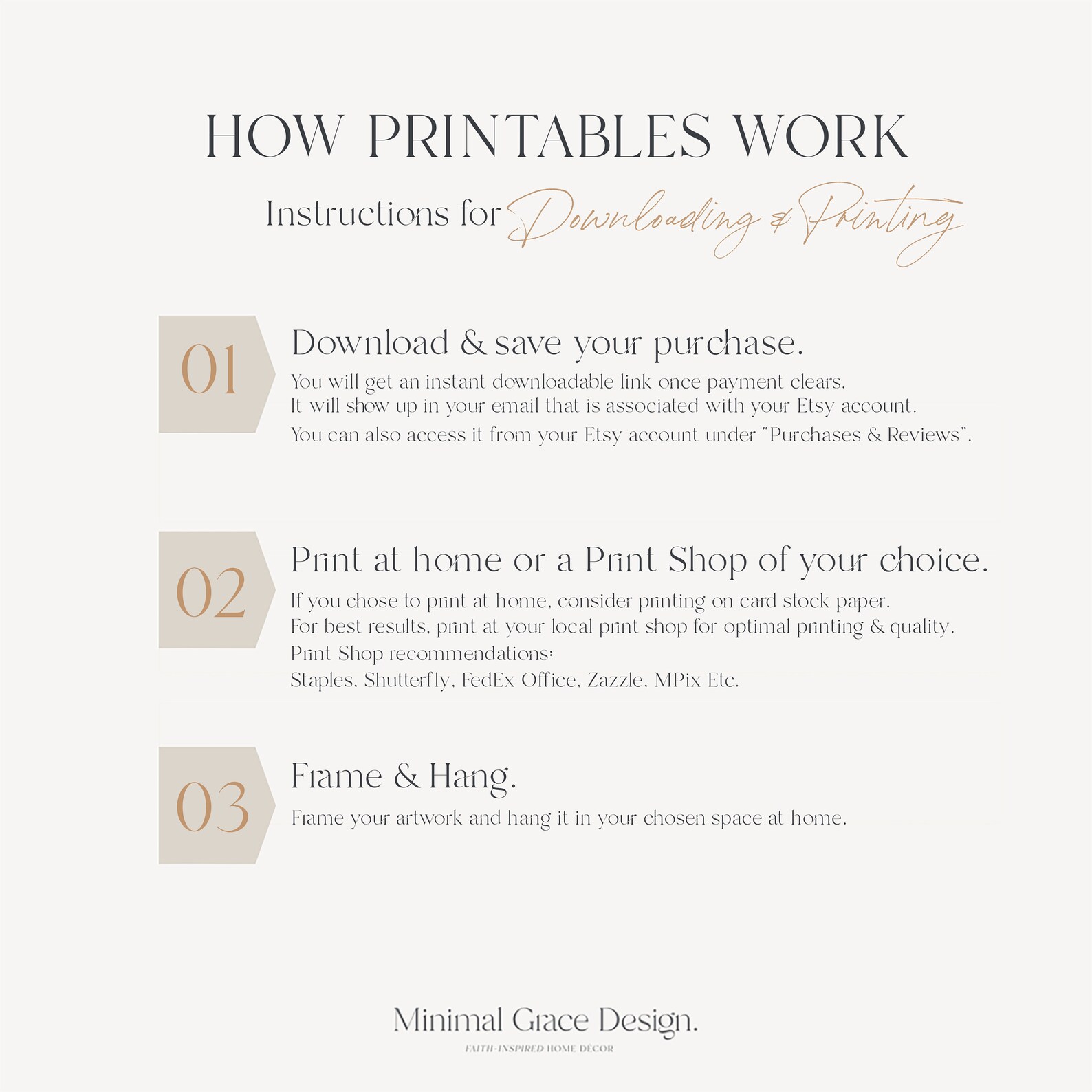 HOW PRINTABLES WORK

Instructions for Downloading & Printing

01

Download & save your purchase.

You will get an instant downloadable link once payment clears. It will show up in your email that is associated with your Etsy account. You can also access it from your Etsy account under "Purchases & Reviews".

02

Print at home or a Print Shop of your choice.

If you chose to print at home, consider printing on card stock paper. For best results, print at your local print shop for optimal printing & quality. Print Shop recommendations: Staples, Shutterfly, FedEx Office, Zazzle, MPix Etc.

03

Frame & Hang.

Frame your artwork and hang it in your chosen space at home.

Minimal Grace Design.

FAITH-INSPIRED HOME DÉCOR